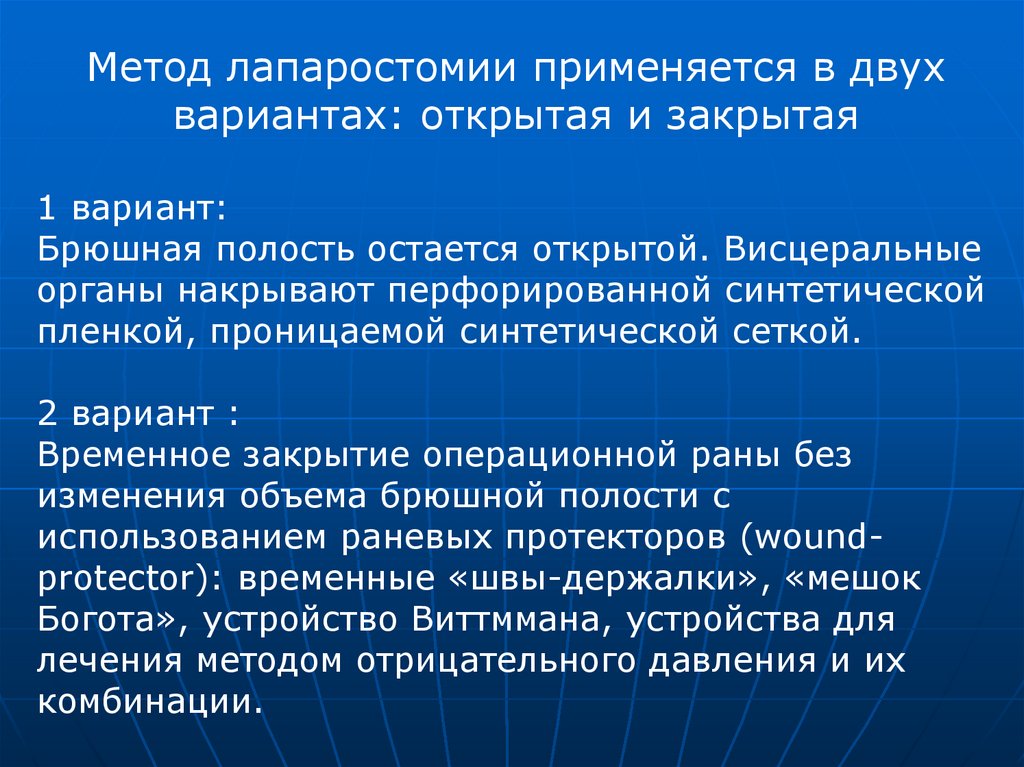 Метод лапаростомии применяется в двух вариантах: открытая и закрытая

1 вариант:
Брюшная полость остается открытой. Висцеральные органы накрывают перфорированной синтетической пленкой, проницаемой синтетической сеткой.

2 вариант :
Временное закрытие операционной раны без изменения объема брюшной полости с использованием раневых протекторов (wound-protector): временные «швы-держалки», «мешок Богота», устройство Виттммана, устройства для лечения методом отрицательного давления и их комбинации.